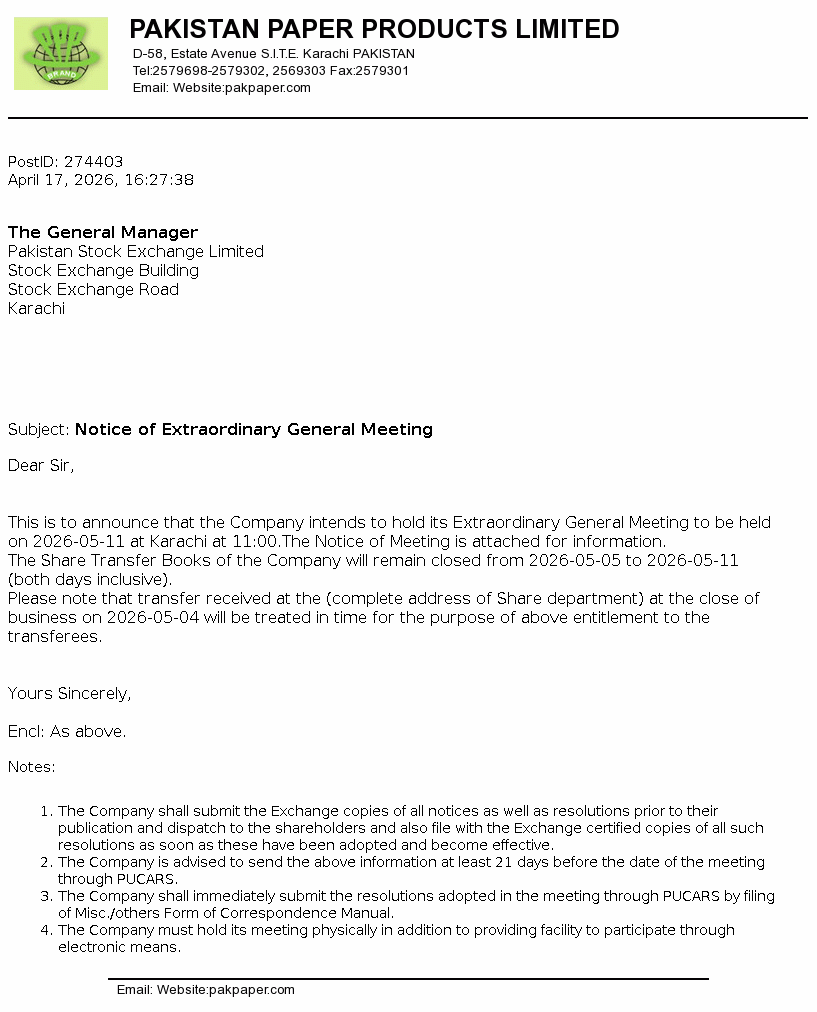 BRAND

PAKISTAN PAPER PRODUCTS LIMITED
D-58, Estate Avenue S.I.T.E. Karachi PAKISTAN
Tel:2579698-2579302, 2569303 Fax:2579301
Email: Website:pakpaper.com

PostID: 274403
April 17, 2026, 16:27:38

The General Manager
Pakistan Stock Exchange Limited
Stock Exchange Building
Stock Exchange Road
Karachi

Subject: Notice of Extraordinary General Meeting

Dear Sir,

This is to announce that the Company intends to hold its Extraordinary General Meeting to be held on 2026-05-11 at Karachi at 11:00.The Notice of Meeting is attached for information.
The Share Transfer Books of the Company will remain closed from 2026-05-05 to 2026-05-11 (both days inclusive).
Please note that transfer received at the (complete address of Share department) at the close of business on 2026-05-04 will be treated in time for the purpose of above entitlement to the transferees.

Yours Sincerely,

Encl: As above.

Notes:

1. The Company shall submit the Exchange copies of all notices as well as resolutions prior to their publication and dispatch to the shareholders and also file with the Exchange certified copies of all such resolutions as soon as these have been adopted and become effective.
2. The Company is advised to send the above information at least 21 days before the date of the meeting through PUCARS.
3. The Company shall immediately submit the resolutions adopted in the meeting through PUCARS by filing of Misc./others Form of Correspondence Manual.
4. The Company must hold its meeting physically in addition to providing facility to participate through electronic means.

Email: Website:pakpaper.com